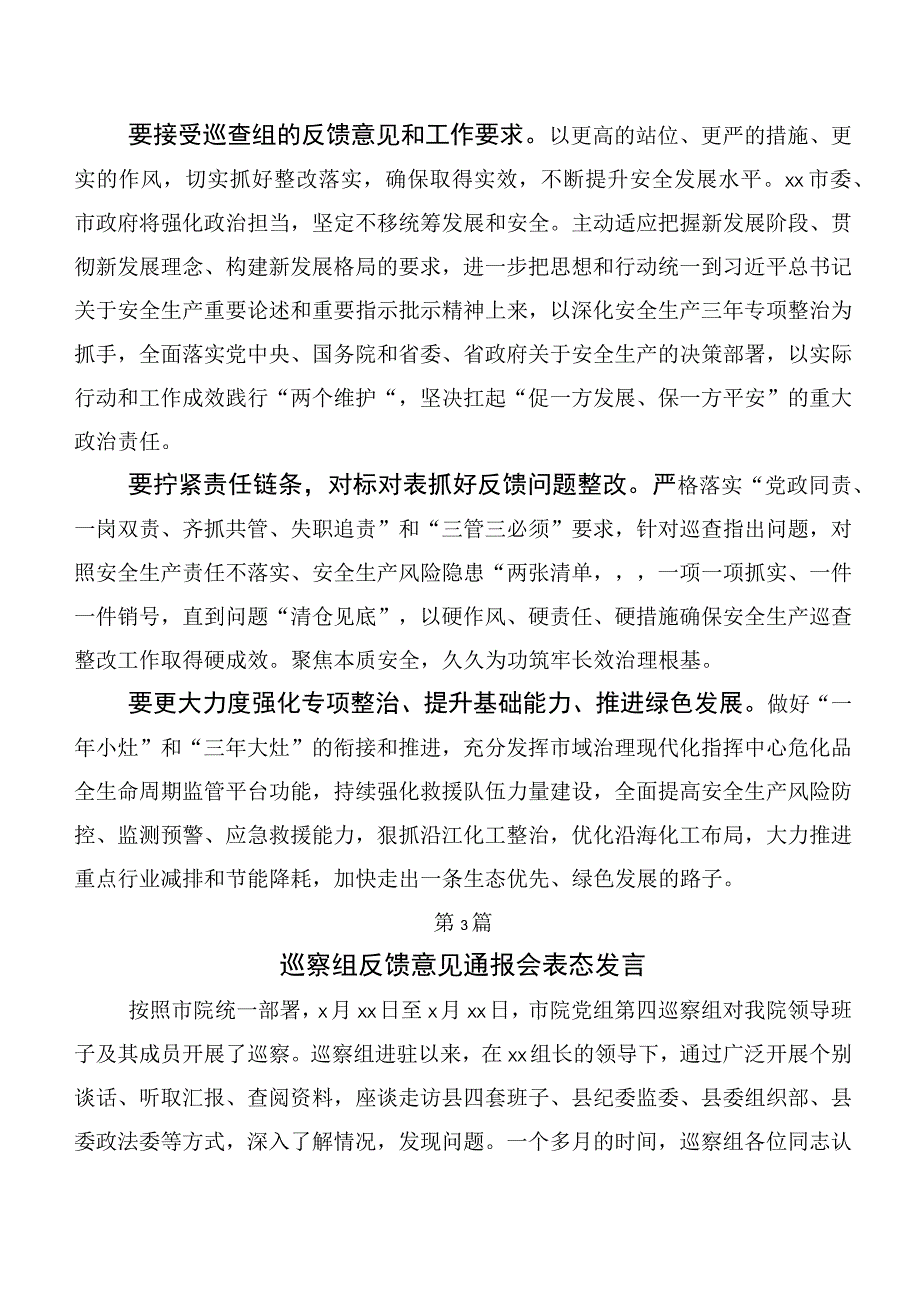 要接受巡查组的反馈意见和工作要求。以更高的站位、更严的措施、更实的作风，切实抓好整改落实，确保取得实效，不断提升安全发展水平。xx市委、市政府将强化政治担当，坚定不移统筹发展和安全。主动适应把握新发展阶段、贯彻新发展理念、构建新发展格局的要求，进一步把思想和行动统一到习近平总书记关于安全生产重要论述和重要指示批示精神上来，以深化安全生产三年专项整治为抓手，全面落实党中央、国务院和省委、省政府关于安全生产的决策部署，以实际行动和工作成效践行“两个维护“，坚决扛起“促一方发展、保一方平安”的重大政治责任。

要拧紧责任链条，对标对表抓好反馈问题整改。严格落实“党政同责、一岗双责、齐抓共管、失职追责”和“三管三必须”要求，针对巡查指出问题，对照安全生产责任不落实、安全生产风险隐患“两张清单，，，一项一项抓实、一件一件销号，直到问题“清仓见底”，以硬作风、硬责任、硬措施确保安全生产巡查整改工作取得硬成效。聚焦本质安全，久久为功筑牢长效治理根基。

要更大力度强化专项整治、提升基础能力、推进绿色发展。做好“一年小灶”和“三年大灶”的衔接和推进，充分发挥市域治理现代化指挥中心危化品全生命周期监管平台功能，持续强化救援队伍力量建设，全面提高安全生产风险防控、监测预警、应急救援能力，狠抓沿江化工整治，优化沿海化工布局，大力推进重点行业减排和节能降耗，加快走出一条生态优先、绿色发展的路子。

第3篇

巡察组反馈意见通报会表态发言

按照市院统一部署，x月xx日至x月xx日，市院党组第四巡察组对我院领导班子及其成员开展了巡察。巡察组进驻以来，在xx组长的领导下，通过广泛开展个别谈话、听取汇报、查阅资料，座谈走访县四套班子、县纪委监委、县委组织部、县委政法委等方式，深入了解情况，发现问题。一个多月的时间，巡察组各位同志认